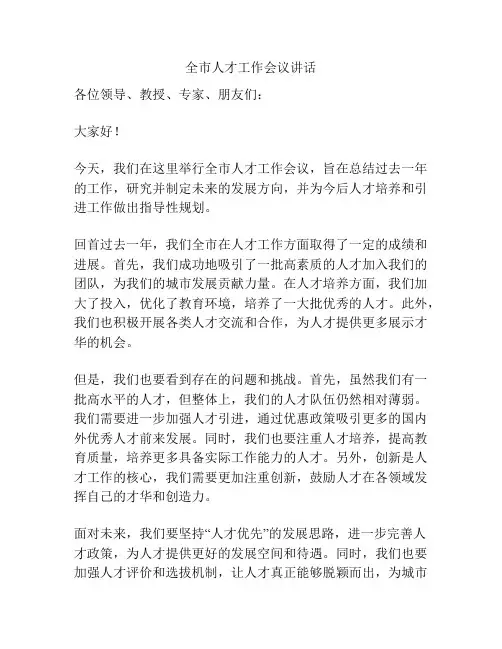 全市人才工作会议讲话

各位领导、教授、专家、朋友们：

大家好！

今天，我们在这里举行全市人才工作会议，旨在总结过去一年的工作，研究并制定未来的发展方向，并为今后人才培养和引进工作做出指导性规划。

回首过去一年，我们全市在人才工作方面取得了一定的成绩和进展。首先，我们成功地吸引了一批高素质的人才加入我们的团队，为我们的城市发展贡献力量。在人才培养方面，我们加大了投入，优化了教育环境，培养了一大批优秀的人才。此外，我们也积极开展各类人才交流和合作，为人才提供更多展示才华的机会。

但是，我们也要看到存在的问题和挑战。首先，虽然我们有一批高水平的人才，但整体上，我们的人才队伍仍然相对薄弱。我们需要进一步加强人才引进，通过优惠政策吸引更多的国内外优秀人才前来发展。同时，我们也要注重人才培养，提高教育质量，培养更多具备实际工作能力的人才。另外，创新是人才工作的核心，我们需要更加注重创新，鼓励人才在各领域发挥自己的才华和创造力。

面对未来，我们要坚持“人才优先”的发展思路，进一步完善人才政策，为人才提供更好的发展空间和待遇。同时，我们也要加强人才评价和选拔机制，让人才真正能够脱颖而出，为城市